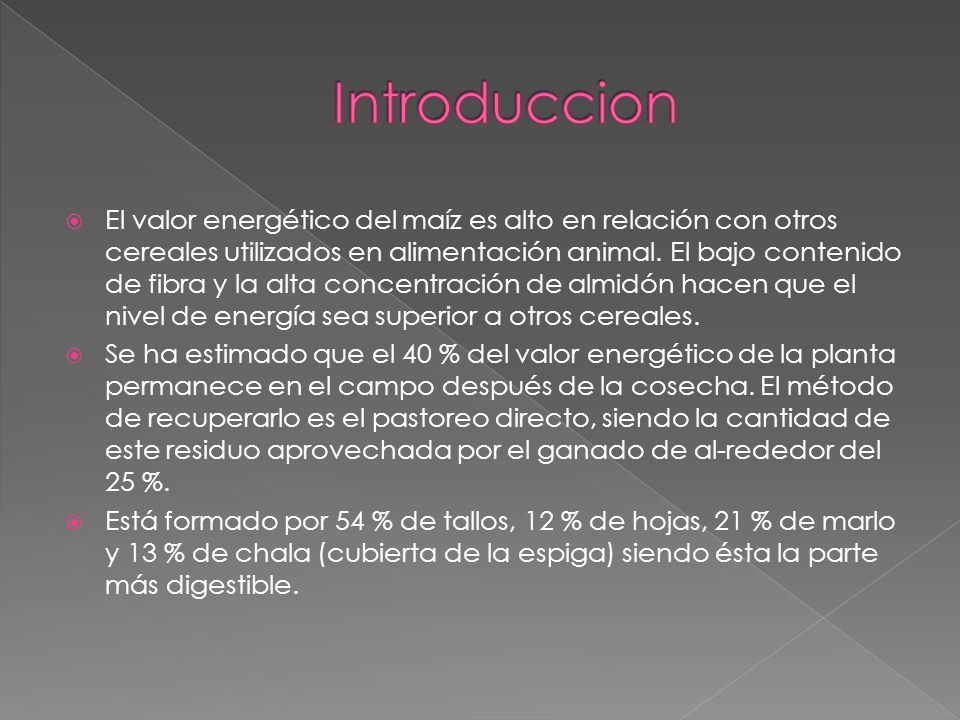 Introduccion

El valor energético del maíz es alto en relación con otros cereales utilizados en alimentación animal. El bajo contenido de fibra y la alta concentración de almidón hacen que el nivel de energía sea superior a otros cereales.

Se ha estimado que el 40 % del valor energético de la planta permanece en el campo después de la cosecha. El método de recuperarlo es el pastoreo directo, siendo la cantidad de este residuo aprovechada por el ganado de al-rededor del 25 %.

Está formado por 54 % de tallos, 12 % de hojas, 21 % de marlo y 13 % de chala (cubierta de la espiga) siendo ésta la parte más digestible.